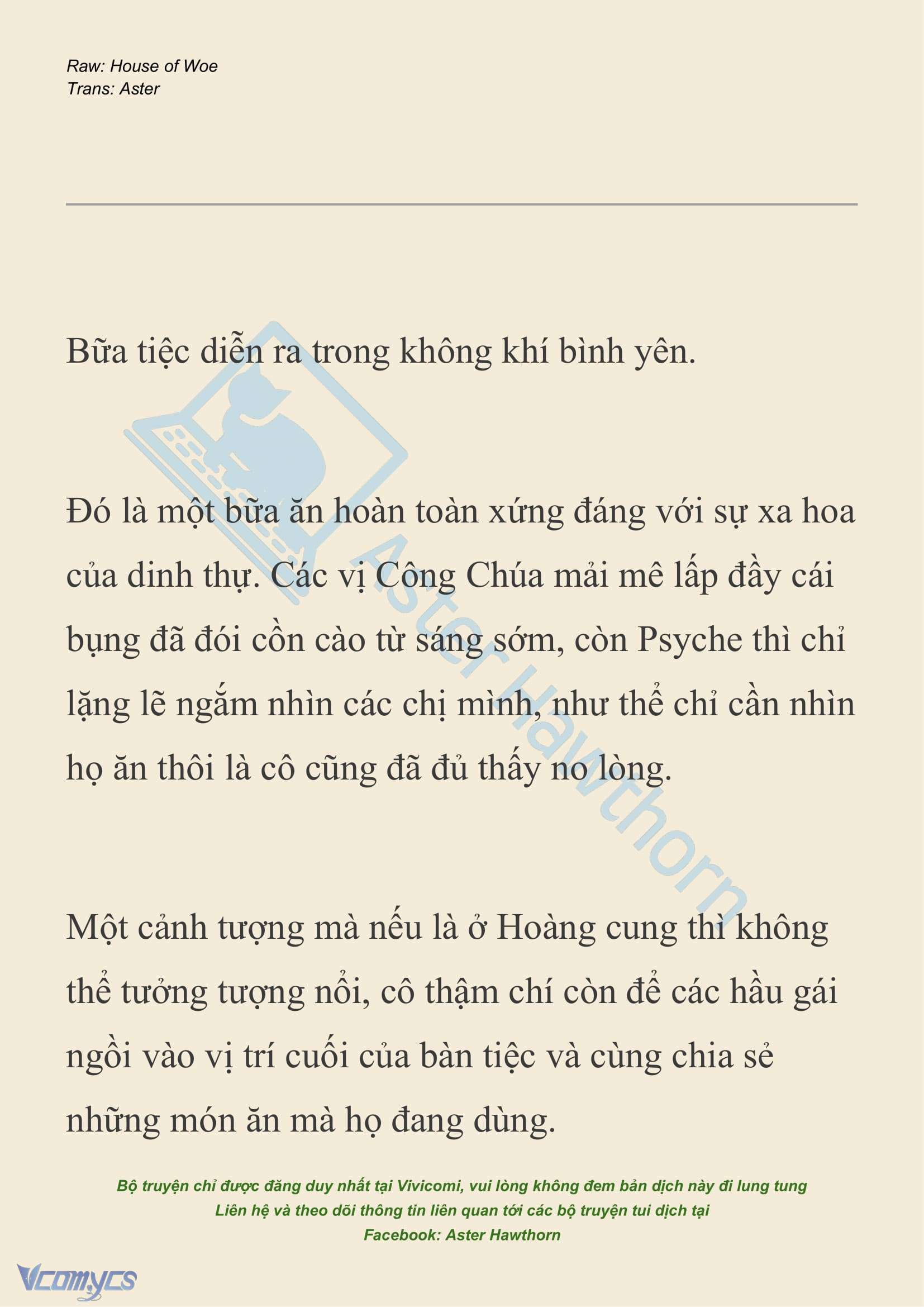 Raw: House of Woe
Trans: Aster

Bữa tiệc diễn ra trong không khí bình yên.

Đó là một bữa ăn hoàn toàn xứng đáng với sự xa hoa của dinh thự. Các vị Công Chúa mải mê lấp đầy cái bụng đã đói cồn cào từ sáng sớm, còn Psyche thì chỉ lặng lẽ ngắm nhìn các chị mình, như thể chỉ cần nhìn họ ăn thôi là cô cũng đã đủ thấy no lòng.

Một cảnh tượng mà nếu là ở Hoàng cung thì không thể tưởng tượng nổi, cô thậm chí còn để các hầu gái ngồi vào vị trí cuối của bàn tiệc và cùng chia sẻ những món ăn mà họ đang dùng.

Aster Hawthorn

Bộ truyện chỉ được đăng duy nhất tại Vivicomi, vui lòng không đem bản dịch này đi lung tung
Liên hệ và theo dõi thông tin liên quan tới các bộ truyện tui dịch tại
Facebook: Aster Hawthorn

Vcomycs